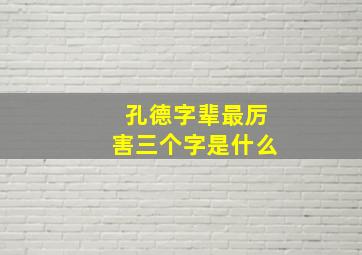 孔德字辈最厉害三个字是什么